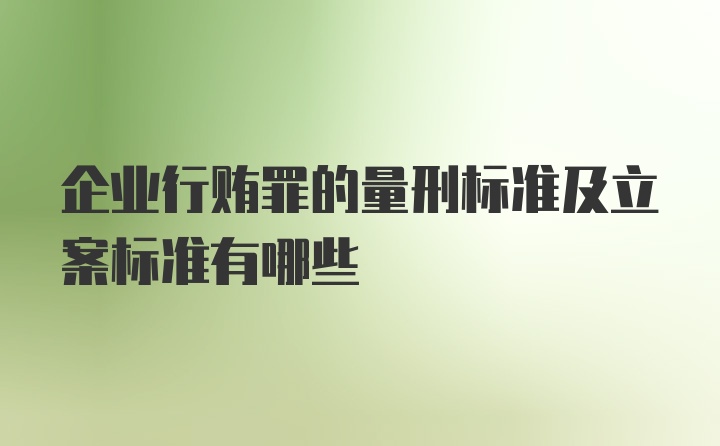 企业行贿罪的量刑标准及立案标准有哪些